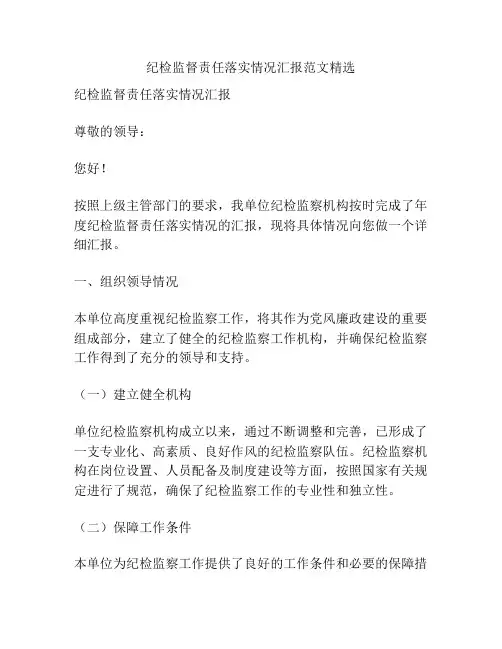 纪检监督责任落实情况汇报范文精选

纪检监督责任落实情况汇报

尊敬的领导：

您好！

按照上级主管部门的要求，我单位纪检监察机构按时完成了年度纪检监督责任落实情况的汇报，现将具体情况向您做一个详细汇报。

一、组织领导情况

本单位高度重视纪检监察工作，将其作为党风廉政建设的重要组成部分，建立了健全的纪检监察工作机构，并确保纪检监察工作得到了充分的领导和支持。

（一）建立健全机构

单位纪检监察机构成立以来，通过不断调整和完善，已形成了一支专业化、高素质、良好作风的纪检监察队伍。纪检监察机构在岗位设置、人员配备及制度建设等方面，按照国家有关规定进行了规范，确保了纪检监察工作的专业性和独立性。

（二）保障工作条件

本单位为纪检监察工作提供了良好的工作条件和必要的保障措